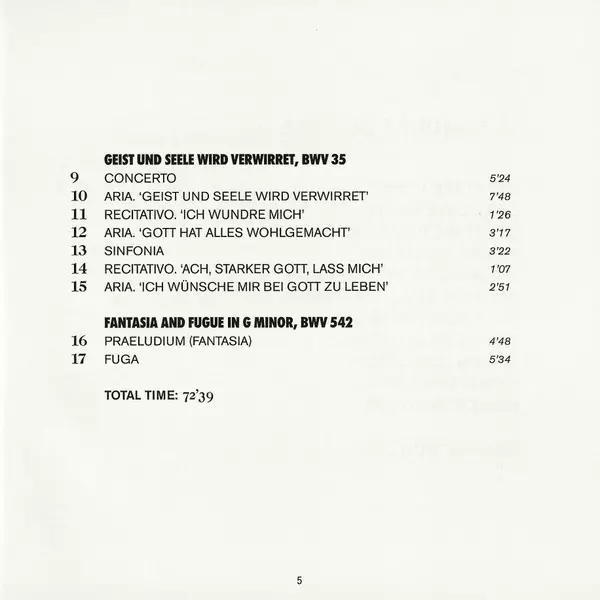 GEIST UND SEELE WIRD VERWIRRET, BWV 35

9 CONCERTO 5'24
10 ARIA. 'GEIST UND SEELE WIRD VERWIRRET' 7'48
11 RECITATIVO. 'ICH WUNDRE MICH' 1'26
12 ARIA. 'GOTT HAT ALLES WOHLGEMACHT' 3'17
13 SINFONIA 3'22
14 RECITATIVO. 'ACH, STARKER GOTT, LASS MICH' 1'07
15 ARIA. 'ICH WÜNSCHE MIR BEI GOTT ZU LEBEN' 2'51

FANTASIA AND FUGUE IN G MINOR, BWV 542

16 PRAELUDIUM (FANTASIA) 4'48
17 FUGA 5'34

TOTAL TIME: 72'39

5